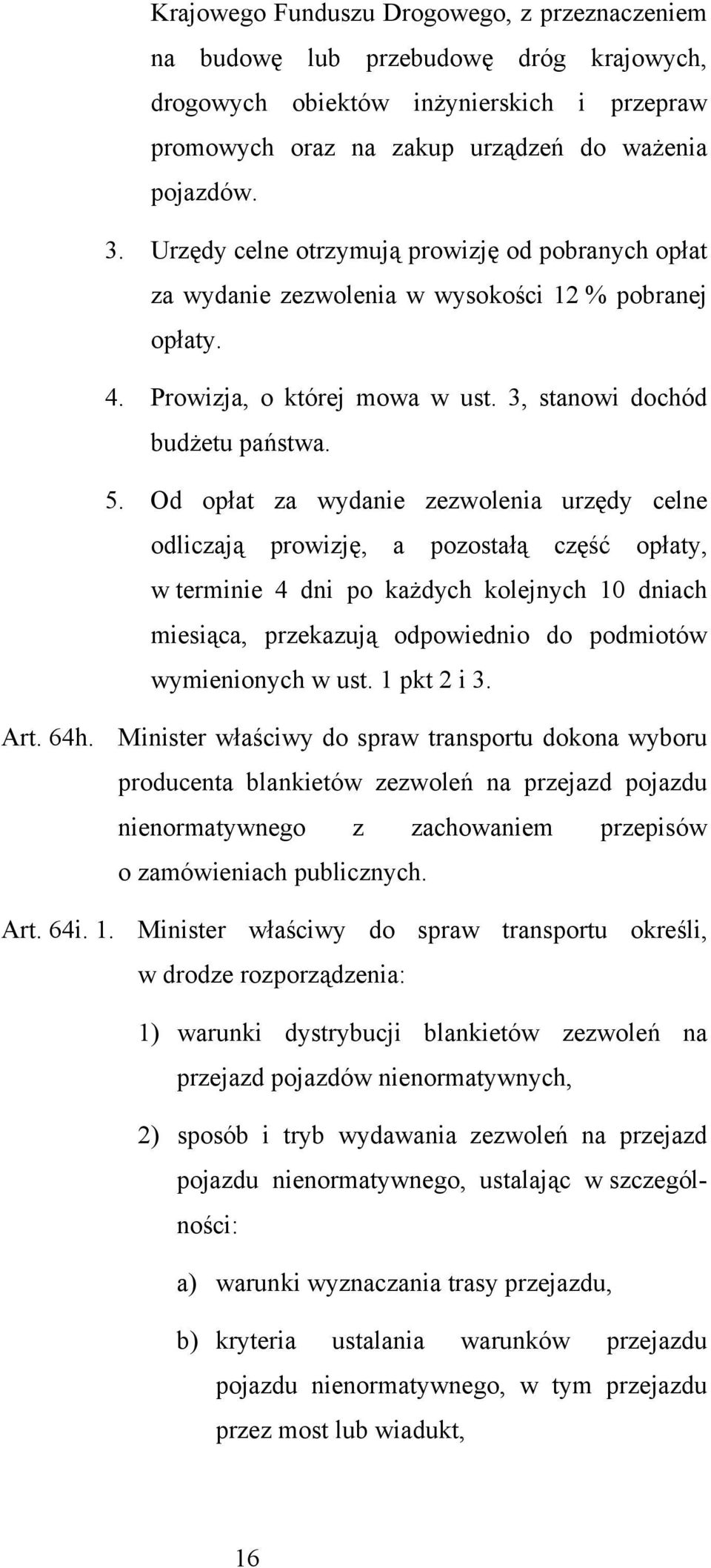 Krajowego Funduszu Drogowego, z przeznaczeniem na budowę lub przebudowę dróg krajowych, drogowych obiektów inżynierskich i przepraw promowych oraz na zakup urządzeń do ważenia pojazdów.

3. Urzędy celne otrzymują prowizję od pobranych opłat za wydanie zezwolenia w wysokości 12 % pobranej opłaty.

4. Prowizja, o której mowa w ust. 3, stanowi dochód budżetu państwa.

5. Od opłat za wydanie zezwolenia urzędy celne odliczają prowizję, a pozostałą część opłaty, w terminie 4 dni po każdych kolejnych 10 dniach miesiąca, przekazują odpowiednio do podmiotów wymienionych w ust. 1 pkt 2 i 3.

Art. 64h. Minister właściwy do spraw transportu dokona wyboru producenta blankietów zezwoleń na przejazd pojazdu nienormatywnego z zachowaniem przepisów o zamówieniach publicznych.

Art. 64i. 1. Minister właściwy do spraw transportu określi, w drodze rozporządzenia:

1) warunki dystrybucji blankietów zezwoleń na przejazd pojazdów nienormatywnych,

2) sposób i tryb wydawania zezwoleń na przejazd pojazdu nienormatywnego, ustalając w szczególności:

a) warunki wyznaczania trasy przejazdu,

b) kryteria ustalania warunków przejazdu pojazdu nienormatywnego, w tym przejazdu przez most lub wiadukt,

16